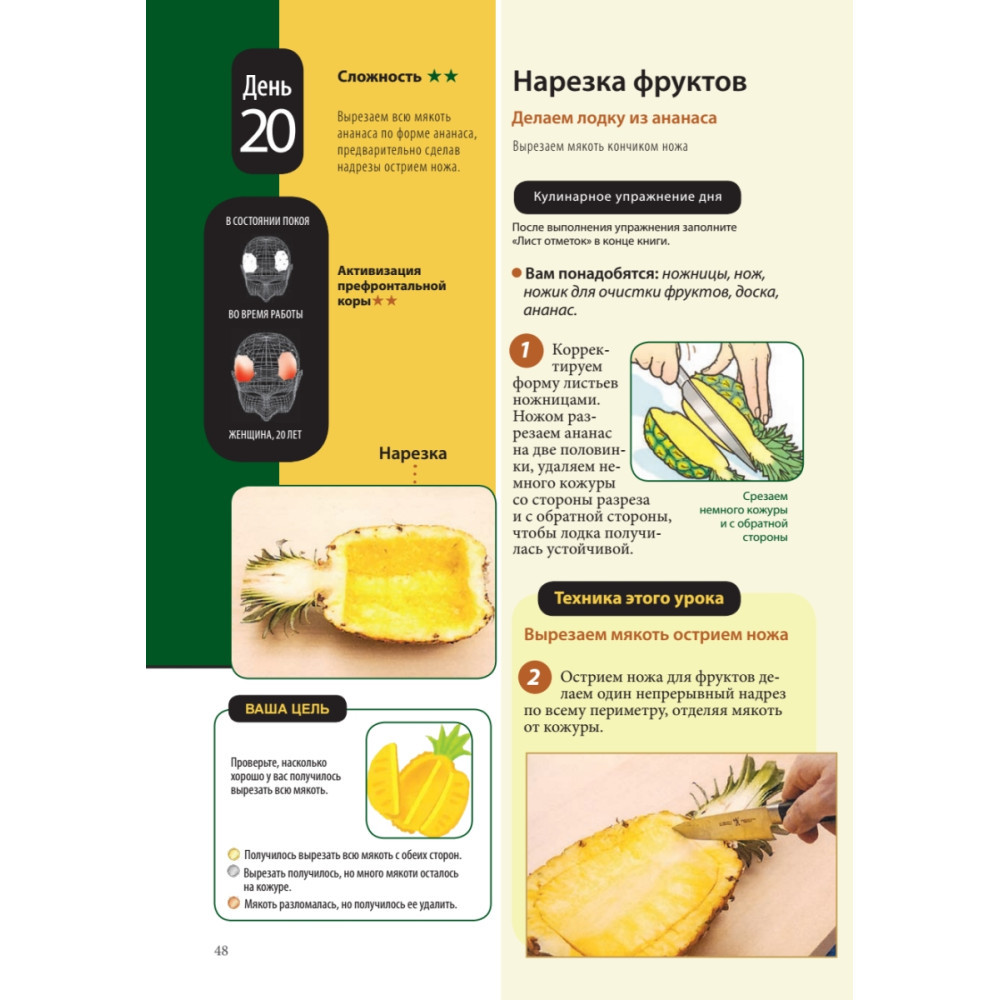 День
20

Сложность ★★

Вырезаем всю мякоть ананаса по форме ананаса, предварительно сделав надрезы острием ножа.

В СОСТОЯНИИ ПОКОЯ

ВО ВРЕМЯ РАБОТЫ

ЖЕНЩИНА, 20 ЛЕТ

Активизация префронтальной коры★★

Нарезка

ВАША ЦЕЛЬ

Проверьте, насколько хорошо у вас получилось вырезать всю мякоть.

Получилось вырезать всю мякоть с обеих сторон.

Вырезать получилось, но много мякоти осталось на кожуре.

Мякоть разломалась, но получилось ее удалить.

48

Нарезка фруктов

Делаем лодку из ананаса

Вырезаем мякоть кончиком ножа

Кулинарное упражнение дня

После выполнения упражнения заполните «Лист отметок» в конце книги.

• Вам понадобятся: ножницы, нож, ножик для очистки фруктов, доска, ананас.

1 Корректируем форму листьев ножницами. Ножом разрезаем ананас на две половинки, удаляем немного кожуры со стороны разреза и с обратной стороны, чтобы лодка получилась устойчивой.

Срезаем немного кожуры и с обратной стороны

Техника этого урока

Вырезаем мякоть острием ножа

2 Острием ножа для фруктов делаем один непрерывный надрез по всему периметру, отделяя мякоть от кожуры.